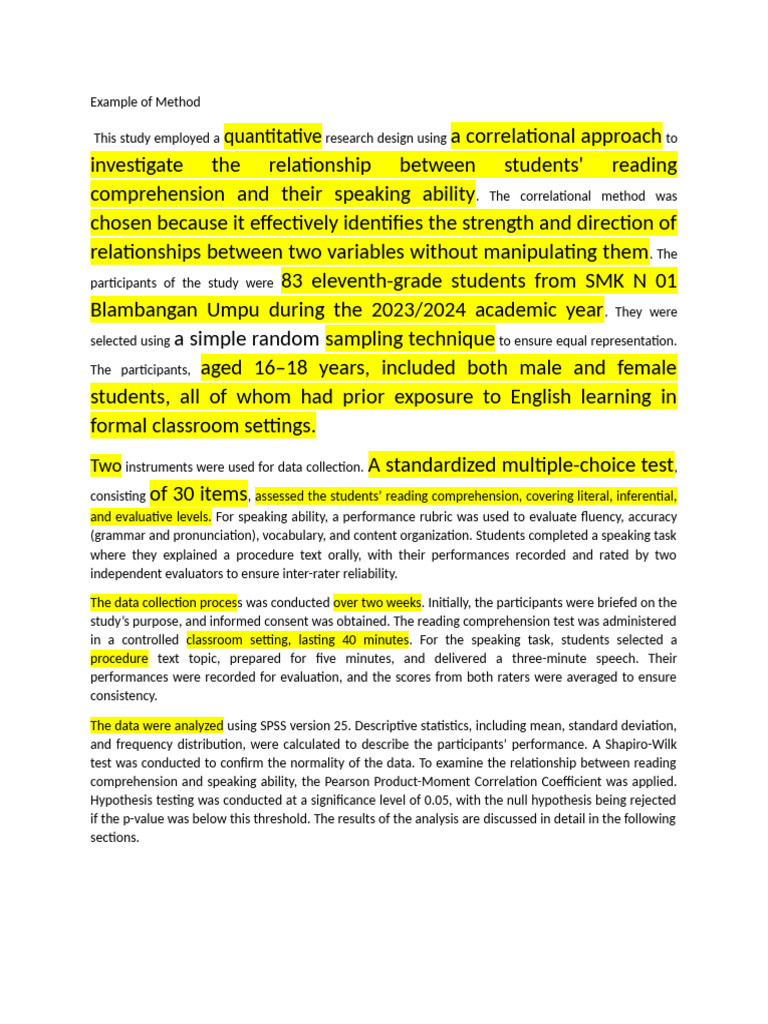 Example of Method

This study employed a quantitative research design using a correlational approach to investigate the relationship between students' reading comprehension and their speaking ability. The correlational method was chosen because it effectively identifies the strength and direction of relationships between two variables without manipulating them. The participants of the study were 83 eleventh-grade students from SMK N 01 Blambangan Umpu during the 2023/2024 academic year. They were selected using a simple random sampling technique to ensure equal representation. The participants, aged 16–18 years, included both male and female students, all of whom had prior exposure to English learning in formal classroom settings.

Two instruments were used for data collection. A standardized multiple-choice test, consisting of 30 items, assessed the students' reading comprehension, covering literal, inferential, and evaluative levels. For speaking ability, a performance rubric was used to evaluate fluency, accuracy (grammar and pronunciation), vocabulary, and content organization. Students completed a speaking task where they explained a procedure text orally, with their performances recorded and rated by two independent evaluators to ensure inter-rater reliability.

The data collection process was conducted over two weeks. Initially, the participants were briefed on the study's purpose, and informed consent was obtained. The reading comprehension test was administered in a controlled classroom setting, lasting 40 minutes. For the speaking task, students selected a procedure text topic, prepared for five minutes, and delivered a three-minute speech. Their performances were recorded for evaluation, and the scores from both raters were averaged to ensure consistency.

The data were analyzed using SPSS version 25. Descriptive statistics, including mean, standard deviation, and frequency distribution, were calculated to describe the participants' performance. A Shapiro-Wilk test was conducted to confirm the normality of the data. To examine the relationship between reading comprehension and speaking ability, the Pearson Product-Moment Correlation Coefficient was applied. Hypothesis testing was conducted at a significance level of 0.05, with the null hypothesis being rejected if the p-value was below this threshold. The results of the analysis are discussed in detail in the following sections.